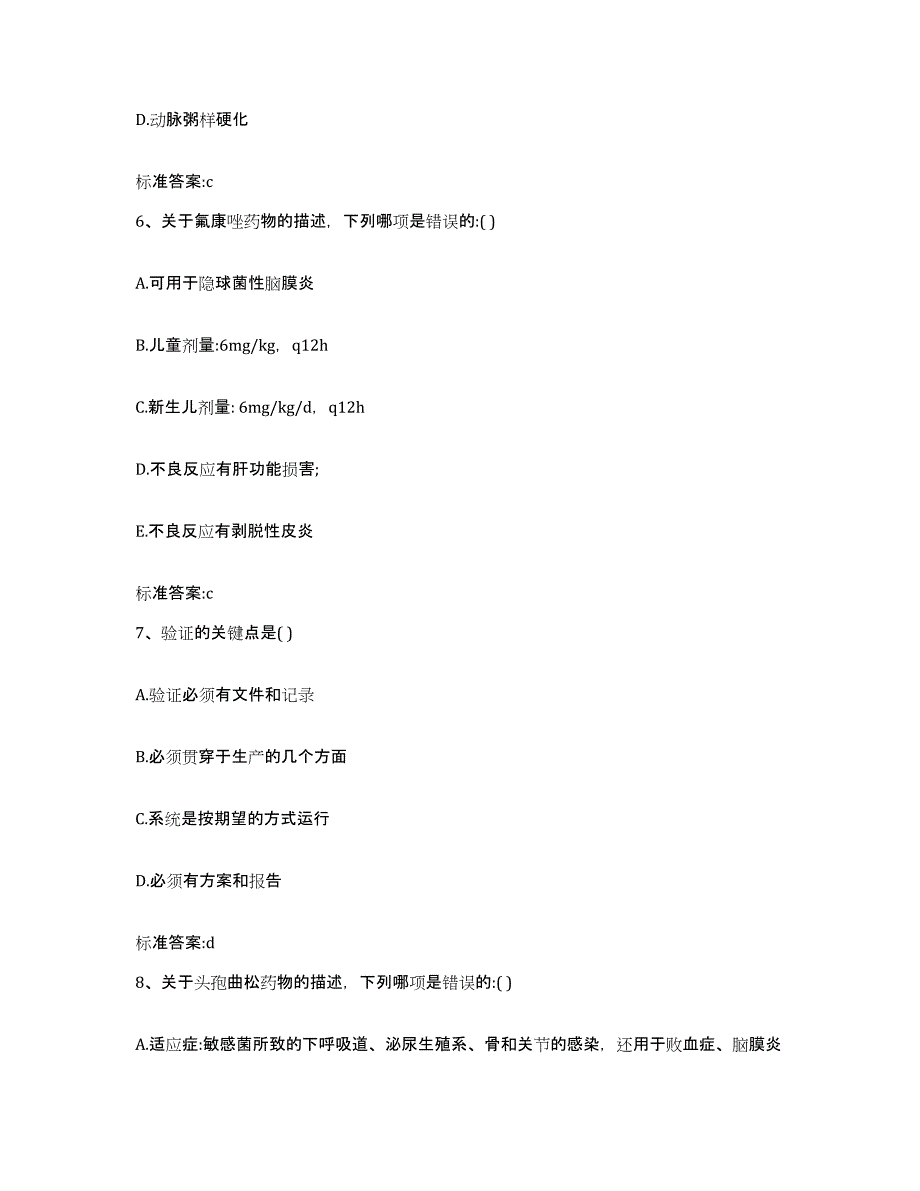 D.动脉粥样硬化

标准答案:c

6、关于氟康唑药物的描述，下列哪项是错误的:( )

A.可用于隐球菌性脑膜炎

B.儿童剂量:6mg/kg，q12h

C.新生儿剂量: 6mg/kg/d，q12h

D.不良反应有肝功能损害;

E.不良反应有剥脱性皮炎

标准答案:c

7、验证的关键点是( )

A.验证必须有文件和记录

B.必须贯穿于生产的几个方面

C.系统是按期望的方式运行

D.必须有方案和报告

标准答案:d

8、关于头孢曲松药物的描述，下列哪项是错误的:( )

A.适应症:敏感菌所致的下呼吸道、泌尿生殖系、骨和关节的感染，还用于败血症、脑膜炎